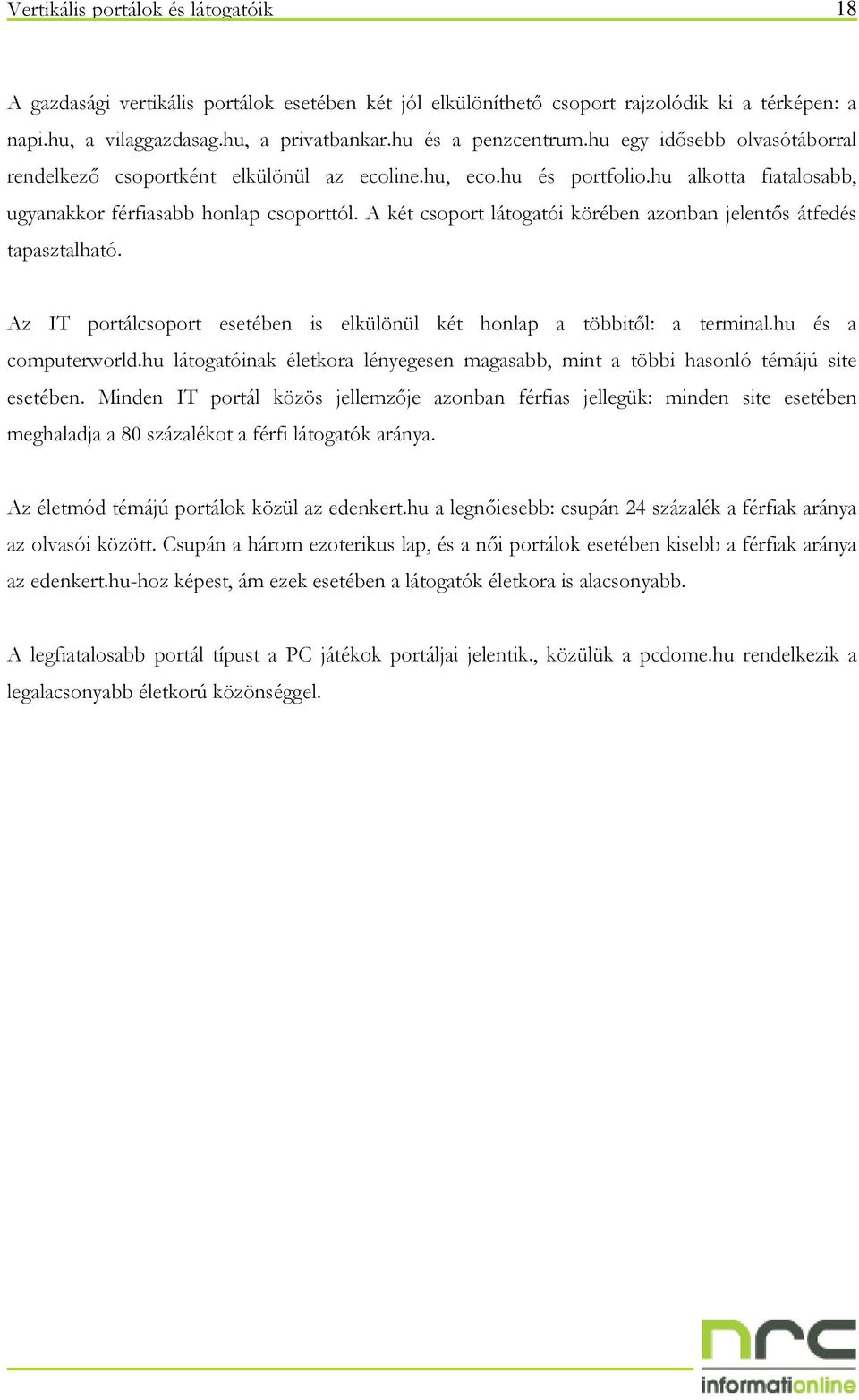 Vertikális portálok és látogatóik 18

A gazdasági vertikális portálok esetében két jól elkülöníthető csoport rajzolódik ki a térképen: a napi.hu, a vilaggazdasag.hu, a privatbankar.hu és a penzcentrum.hu egy idősebb olvasótáborral rendelkező csoportként elkülönül az ecoline.hu, eco.hu és portfolio.hu alkotta fiatalosabb, ugyanakkor férfiasabb honlap csoporttól. A két csoport látogatói körében azonban jelentős átfedés tapasztalható.

Az IT portálcsoport esetében is elkülönül két honlap a többitől: a terminal.hu és a computerworld.hu látogatóinak életkora lényegesen magasabb, mint a többi hasonló témájú site esetében. Minden IT portál közös jellemzője azonban férfias jellegük: minden site esetében meghaladja a 80 százalékot a férfi látogatók aránya.

Az életmód témájú portálok közül az edenkert.hu a legnőiesebb: csupán 24 százalék a férfiak aránya az olvasói között. Csupán a három ezoterikus lap, és a női portálok esetében kisebb a férfiak aránya az edenkert.hu-hoz képest, ám ezek esetében a látogatók életkora is alacsonyabb.

A legfiatalosabb portál típust a PC játékok portáljai jelentik., közülük a pcdome.hu rendelkezik a legalacsonyabb életkorú közönséggel.

nrc
informationline